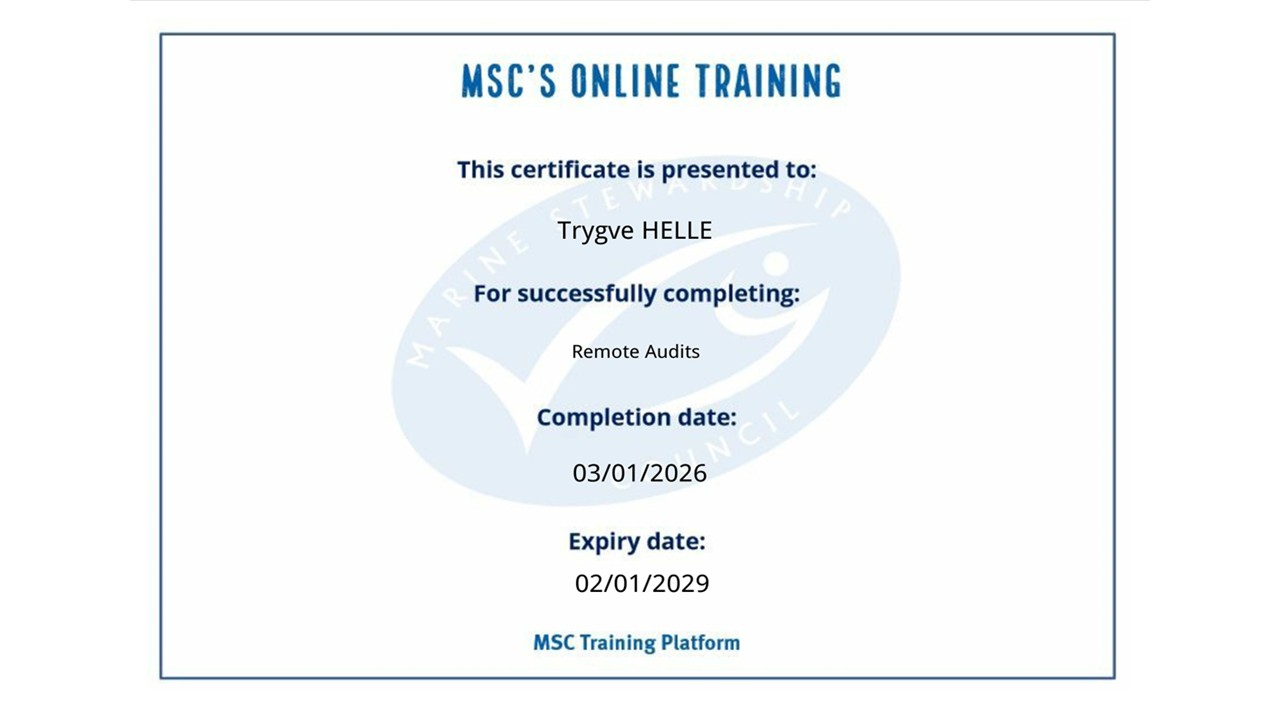 MSC'S ONLINE TRAINING

This certificate is presented to:

Trygve HELLE

For successfully completing:

Remote Audits

Completion date:

03/01/2026

Expiry date:

02/01/2029

MSC Training Platform

MARINE STEWARDSHIP COUNCIL